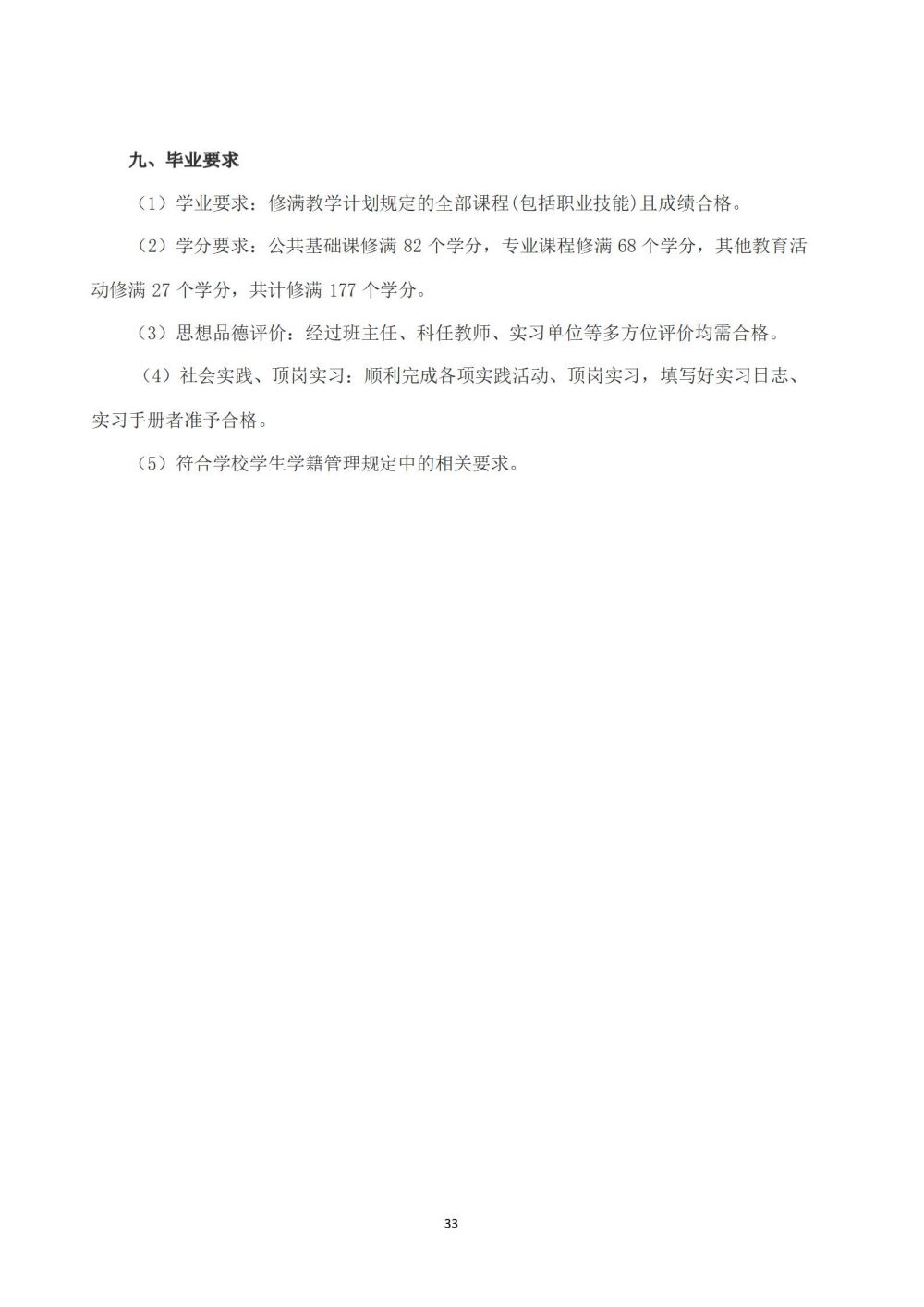 九、毕业要求

（1）学业要求：修满教学计划规定的全部课程(包括职业技能)且成绩合格。

（2）学分要求：公共基础课修满 82 个学分，专业课程修满 68 个学分，其他教育活动修满 27 个学分，共计修满 177 个学分。

（3）思想品德评价：经过班主任、科任教师、实习单位等多方位评价均需合格。

（4）社会实践、顶岗实习：顺利完成各项实践活动、顶岗实习，填写好实习日志、实习手册者准予合格。

（5）符合学校学生学籍管理规定中的相关要求。

33